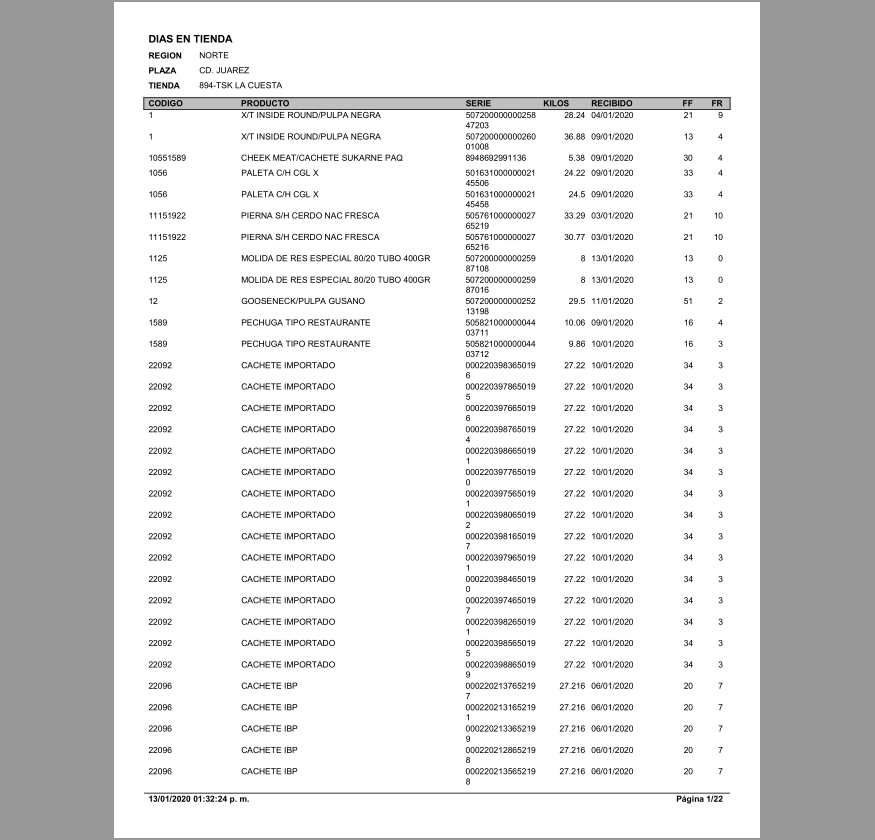 DIAS EN TIENDA

REGION NORTE
PLAZA CD. JUAREZ
TIENDA 894-TSK LA CUESTA

| CODIGO | PRODUCTO | SERIE | KILOS | RECIBIDO | FF | FR |
|---|---|---|---|---|---|---|
| 1 | X/T INSIDE ROUND/PULPA NEGRA | 50720000000025847203 | 28.24 | 04/01/2020 | 21 | 9 |
| 1 | X/T INSIDE ROUND/PULPA NEGRA | 50720000000026001008 | 36.88 | 09/01/2020 | 13 | 4 |
| 10551589 | CHEEK MEAT/CACHETE SUKARNE PAQ | 8948692991136 | 5.38 | 09/01/2020 | 30 | 4 |
| 1056 | PALETA C/H CGL X | 50163100000002145506 | 24.22 | 09/01/2020 | 33 | 4 |
| 1056 | PALETA C/H CGL X | 50163100000002145458 | 24.5 | 09/01/2020 | 33 | 4 |
| 11151922 | PIERNA S/H CERDO NAC FRESCA | 50576100000002765219 | 33.29 | 03/01/2020 | 21 | 10 |
| 11151922 | PIERNA S/H CERDO NAC FRESCA | 50576100000002765216 | 30.77 | 03/01/2020 | 21 | 10 |
| 1125 | MOLIDA DE RES ESPECIAL 80/20 TUBO 400GR | 50720000000025987108 | 8 | 13/01/2020 | 13 | 0 |
| 1125 | MOLIDA DE RES ESPECIAL 80/20 TUBO 400GR | 50720000000025987016 | 8 | 13/01/2020 | 13 | 0 |
| 12 | GOOSENECK/PULPA GUSANO | 50720000000025213198 | 29.5 | 11/01/2020 | 51 | 2 |
| 1589 | PECHUGA TIPO RESTAURANTE | 50582100000004403711 | 10.06 | 09/01/2020 | 16 | 4 |
| 1589 | PECHUGA TIPO RESTAURANTE | 50582100000004403712 | 9.86 | 10/01/2020 | 16 | 3 |
| 22092 | CACHETE IMPORTADO | 0002203983650196 | 27.22 | 10/01/2020 | 34 | 3 |
| 22092 | CACHETE IMPORTADO | 0002203978650195 | 27.22 | 10/01/2020 | 34 | 3 |
| 22092 | CACHETE IMPORTADO | 0002203976650196 | 27.22 | 10/01/2020 | 34 | 3 |
| 22092 | CACHETE IMPORTADO | 0002203987650194 | 27.22 | 10/01/2020 | 34 | 3 |
| 22092 | CACHETE IMPORTADO | 0002203986650191 | 27.22 | 10/01/2020 | 34 | 3 |
| 22092 | CACHETE IMPORTADO | 0002203977650190 | 27.22 | 10/01/2020 | 34 | 3 |
| 22092 | CACHETE IMPORTADO | 0002203975650191 | 27.22 | 10/01/2020 | 34 | 3 |
| 22092 | CACHETE IMPORTADO | 0002203980650192 | 27.22 | 10/01/2020 | 34 | 3 |
| 22092 | CACHETE IMPORTADO | 0002203981650197 | 27.22 | 10/01/2020 | 34 | 3 |
| 22092 | CACHETE IMPORTADO | 0002203979650191 | 27.22 | 10/01/2020 | 34 | 3 |
| 22092 | CACHETE IMPORTADO | 0002203984650190 | 27.22 | 10/01/2020 | 34 | 3 |
| 22092 | CACHETE IMPORTADO | 0002203974650197 | 27.22 | 10/01/2020 | 34 | 3 |
| 22092 | CACHETE IMPORTADO | 0002203982650191 | 27.22 | 10/01/2020 | 34 | 3 |
| 22092 | CACHETE IMPORTADO | 0002203985650195 | 27.22 | 10/01/2020 | 34 | 3 |
| 22092 | CACHETE IMPORTADO | 0002203988650199 | 27.22 | 10/01/2020 | 34 | 3 |
| 22096 | CACHETE IBP | 0002202137652197 | 27.216 | 06/01/2020 | 20 | 7 |
| 22096 | CACHETE IBP | 0002202131652191 | 27.216 | 06/01/2020 | 20 | 7 |
| 22096 | CACHETE IBP | 0002202133652199 | 27.216 | 06/01/2020 | 20 | 7 |
| 22096 | CACHETE IBP | 0002202128652198 | 27.216 | 06/01/2020 | 20 | 7 |
| 22096 | CACHETE IBP | 0002202135652198 | 27.216 | 06/01/2020 | 20 | 7 |

13/01/2020 01:32:24 p. m. Página 1/22